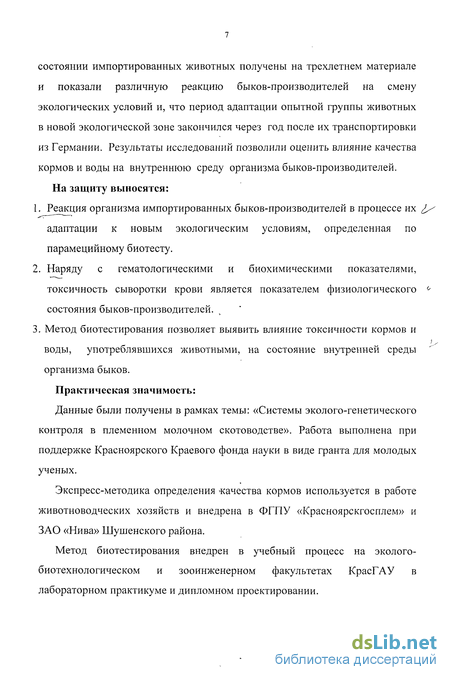 7

состоянии импортированных животных получены на трехлетнем материале и показали различную реакцию быков-производителей на смену экологических условий и, что период адаптации опытной группы животных в новой экологической зоне закончился через год после их транспортировки из Германии. Результаты исследований позволили оценить влияние качества кормов и воды на внутреннюю среду организма быков-производителей.

На защиту выносятся:

1. Реакция организма импортированных быков-производителей в процессе их адаптации к новым экологическим условиям, определенная по парамецийному биотесту.

2. Наряду с гематологическими и биохимическими показателями, токсичность сыворотки крови является показателем физиологического состояния быков-производителей.

3. Метод биотестирования позволяет выявить влияние токсичности кормов и воды, употреблявшихся животными, на состояние внутренней среды организма быков.

Практическая значимость:

Данные были получены в рамках темы: «Системы эколого-генетического контроля в племенном молочном скотоводстве». Работа выполнена при поддержке Красноярского Краевого фонда науки в виде гранта для молодых ученых.

Экспресс-методика определения качества кормов используется в работе животноводческих хозяйств и внедрена в ФГПУ «Красноярскгосплем» и ЗАО «Нива» Шушенского района.

Метод биотестирования внедрен в учебный процесс на эколого-биотехнологическом и зооинженерном факультетах КрасГАУ в лабораторном практикуме и дипломном проектировании.

dsLib.net
библиотека диссертаций